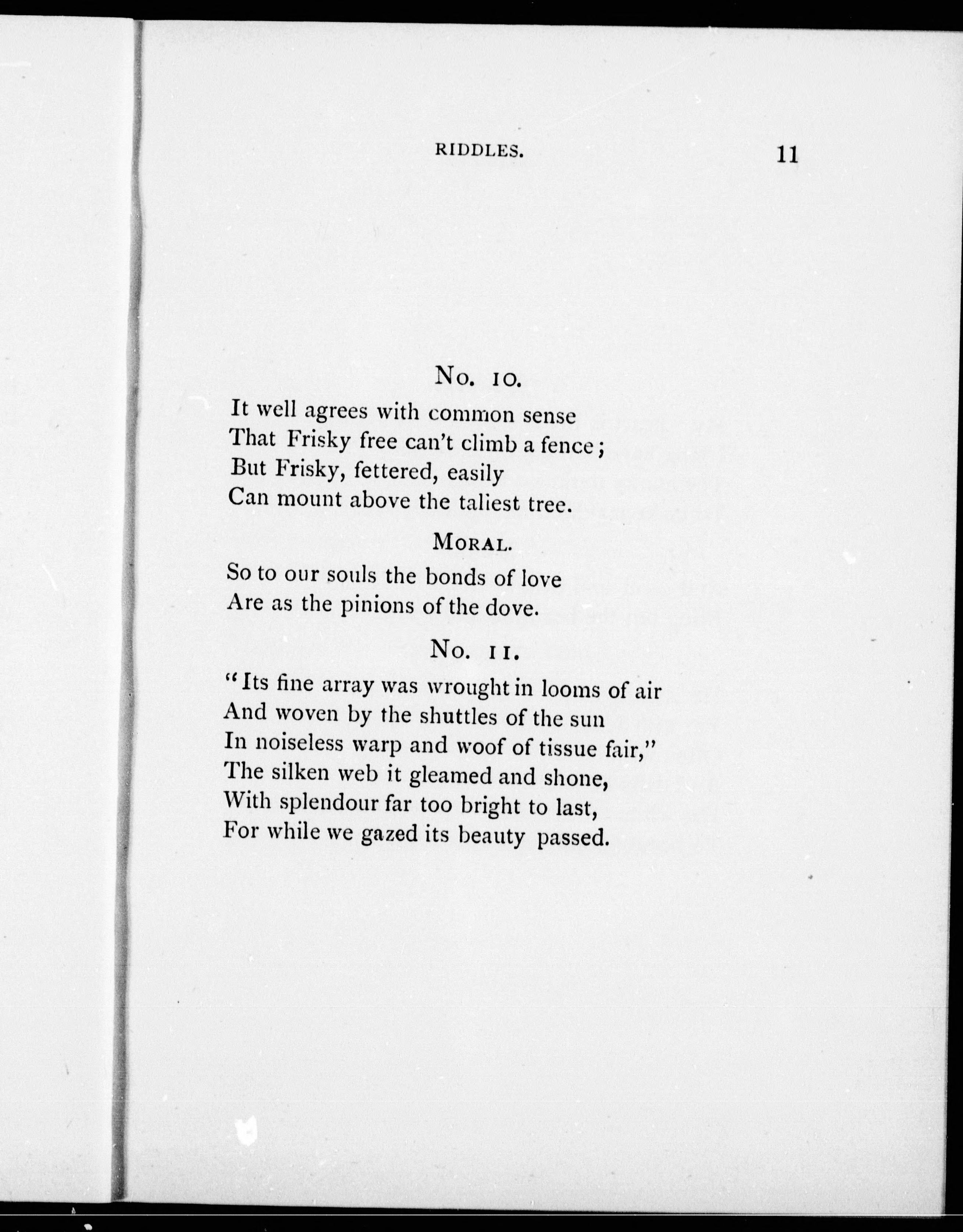 RIDDLES. 11

No. 10.

It well agrees with common sense
That Frisky free can't climb a fence;
But Frisky, fettered, easily
Can mount above the taliest tree.

MORAL.

So to our souls the bonds of love
Are as the pinions of the dove.

No. 11.

"Its fine array was wrought in looms of air
And woven by the shuttles of the sun
In noiseless warp and woof of tissue fair,"
The silken web it gleamed and shone,
With splendour far too bright to last,
For while we gazed its beauty passed.